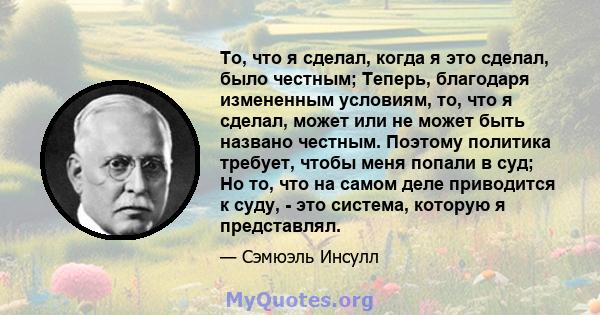 То, что я сделал, когда я это сделал, было честным; Теперь, благодаря измененным условиям, то, что я сделал, может или не может быть названо честным. Поэтому политика требует, чтобы меня попали в суд; Но то, что на самом деле приводится к суду, - это система, которую я представлял.

— Сэмюэль Инсулл

MyQuotes.org